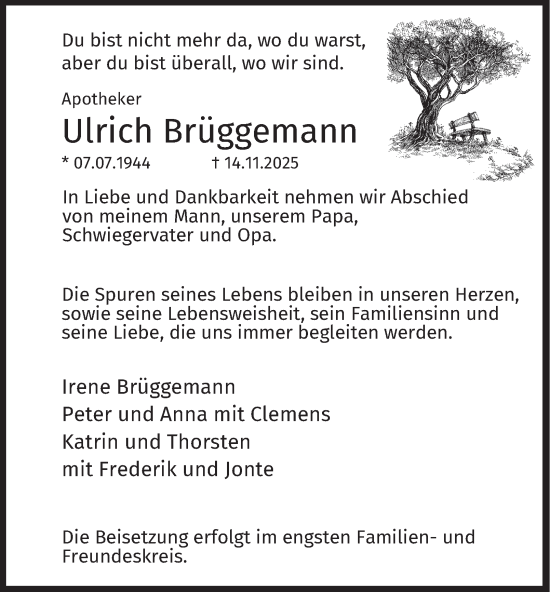 Du bist nicht mehr da, wo du warst,
aber du bist überall, wo wir sind.

Apotheker

Ulrich Brüggemann

* 07.07.1944 † 14.11.2025

In Liebe und Dankbarkeit nehmen wir Abschied von meinem Mann, unserem Papa, Schwiegervater und Opa.

Die Spuren seines Lebens bleiben in unseren Herzen, sowie seine Lebensweisheit, sein Familiensinn und seine Liebe, die uns immer begleiten werden.

Irene Brüggemann
Peter und Anna mit Clemens
Katrin und Thorsten
mit Frederik und Jonte

Die Beisetzung erfolgt im engsten Familien- und Freundeskreis.